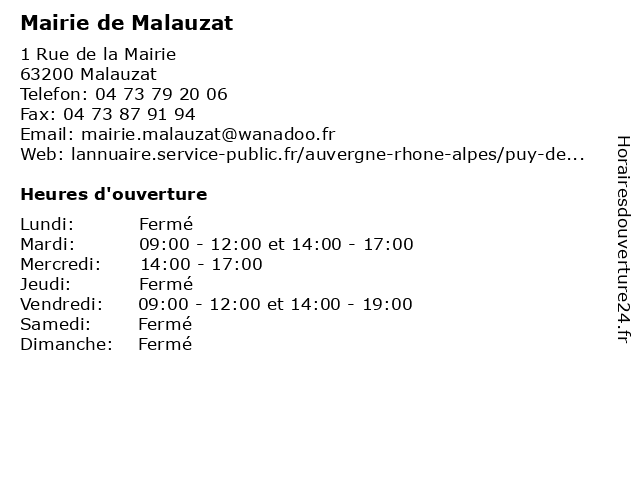 Mairie de Malauzat

1 Rue de la Mairie
63200 Malauzat
Telefon: 04 73 79 20 06
Fax: 04 73 87 91 94
Email: mairie.malauzat@wanadoo.fr
Web: lannuaire.service-public.fr/auvergne-rhone-alpes/puy-de...

Heures d'ouverture

Lundi: Fermé
Mardi: 09:00 - 12:00 et 14:00 - 17:00
Mercredi: 14:00 - 17:00
Jeudi: Fermé
Vendredi: 09:00 - 12:00 et 14:00 - 19:00
Samedi: Fermé
Dimanche: Fermé

Horairesdouverture24.fr